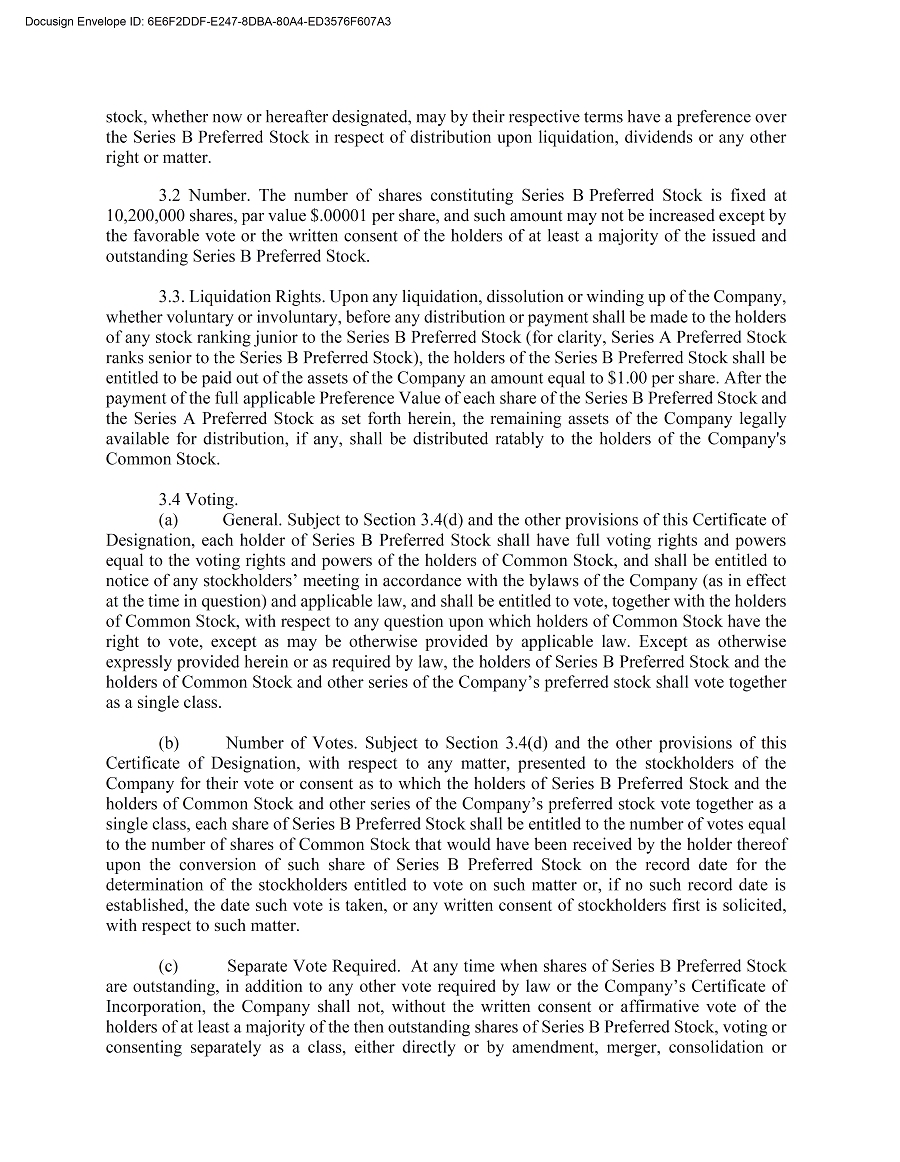 Docusign Envelope ID: 6E6F2DDF-E247-8DBA-80A4-ED3576F607A3

stock, whether now or hereafter designated, may by their respective terms have a preference over the Series B Preferred Stock in respect of distribution upon liquidation, dividends or any other right or matter.

3.2 Number. The number of shares constituting Series B Preferred Stock is fixed at 10,200,000 shares, par value $.00001 per share, and such amount may not be increased except by the favorable vote or the written consent of the holders of at least a majority of the issued and outstanding Series B Preferred Stock.

3.3. Liquidation Rights. Upon any liquidation, dissolution or winding up of the Company, whether voluntary or involuntary, before any distribution or payment shall be made to the holders of any stock ranking junior to the Series B Preferred Stock (for clarity, Series A Preferred Stock ranks senior to the Series B Preferred Stock), the holders of the Series B Preferred Stock shall be entitled to be paid out of the assets of the Company an amount equal to $1.00 per share. After the payment of the full applicable Preference Value of each share of the Series B Preferred Stock and the Series A Preferred Stock as set forth herein, the remaining assets of the Company legally available for distribution, if any, shall be distributed ratably to the holders of the Company's Common Stock.

3.4 Voting.
(a) General. Subject to Section 3.4(d) and the other provisions of this Certificate of Designation, each holder of Series B Preferred Stock shall have full voting rights and powers equal to the voting rights and powers of the holders of Common Stock, and shall be entitled to notice of any stockholders' meeting in accordance with the bylaws of the Company (as in effect at the time in question) and applicable law, and shall be entitled to vote, together with the holders of Common Stock, with respect to any question upon which holders of Common Stock have the right to vote, except as may be otherwise provided by applicable law. Except as otherwise expressly provided herein or as required by law, the holders of Series B Preferred Stock and the holders of Common Stock and other series of the Company's preferred stock shall vote together as a single class.

(b) Number of Votes. Subject to Section 3.4(d) and the other provisions of this Certificate of Designation, with respect to any matter, presented to the stockholders of the Company for their vote or consent as to which the holders of Series B Preferred Stock and the holders of Common Stock and other series of the Company's preferred stock vote together as a single class, each share of Series B Preferred Stock shall be entitled to the number of votes equal to the number of shares of Common Stock that would have been received by the holder thereof upon the conversion of such share of Series B Preferred Stock on the record date for the determination of the stockholders entitled to vote on such matter or, if no such record date is established, the date such vote is taken, or any written consent of stockholders first is solicited, with respect to such matter.

(c) Separate Vote Required. At any time when shares of Series B Preferred Stock are outstanding, in addition to any other vote required by law or the Company's Certificate of Incorporation, the Company shall not, without the written consent or affirmative vote of the holders of at least a majority of the then outstanding shares of Series B Preferred Stock, voting or consenting separately as a class, either directly or by amendment, merger, consolidation or